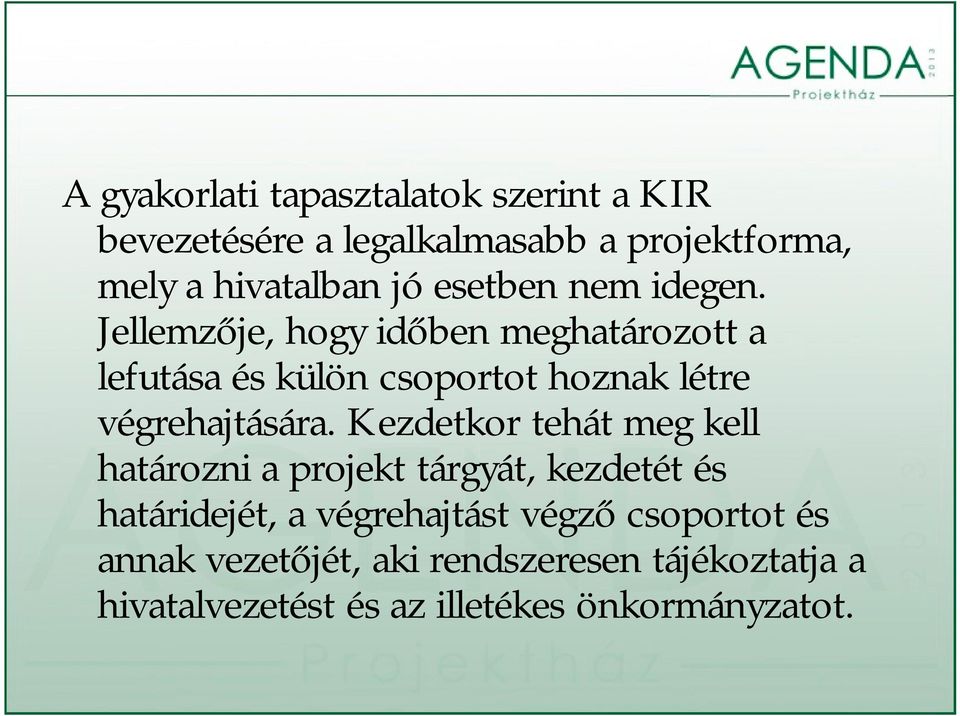 AGENDA 2013
Projektház

A gyakorlati tapasztalatok szerint a KIR bevezetésére a legalkalmasabb a projektforma, mely a hivatalban jó esetben nem idegen. Jellemzője, hogy időben meghatározott a lefutása és külön csoportot hoznak létre végrehajtására. Kezdetkor tehát meg kell határozni a projekt tárgyát, kezdetét és határidejét, a végrehajtást végző csoportot és annak vezetőjét, aki rendszeresen tájékoztatja a hivatalvezetést és az illetékes önkormányzatot.

AGENDA 2013
Projektház